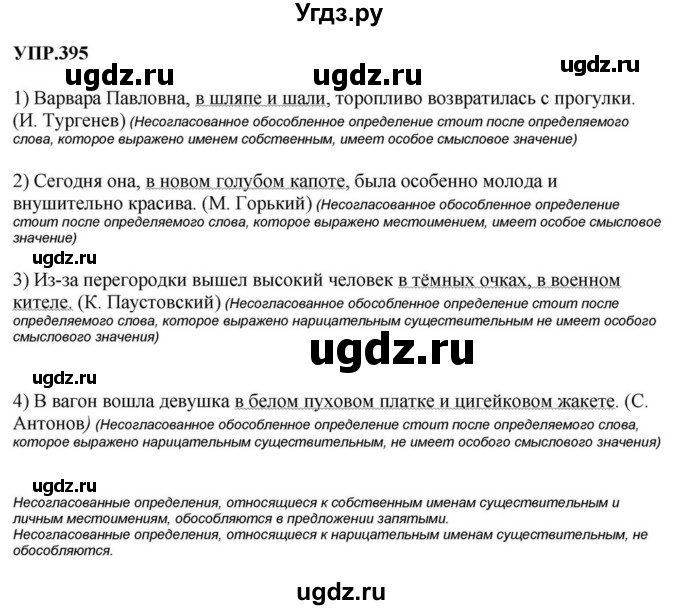 Угдз.ру

УПР.395

ugdz.ru ugdz.ru ugdz.ru

1) Варвара Павловна, в шляпе и шали, торопливо возвратилась с прогулки. (И. Тургенев) (Несогласованное обособленное определение стоит после определяемого слова, которое выражено именем собственным, имеет особое смысловое значение)

2) Сегодня она, в новом голубом капоте, была особенно молода и внушительно красива. (М. Горький) (Несогласованное обособленное определение стоит после определяемого слова, которое выражено местоимением, имеет особое смысловое значение)

ugdz.ru

3) Из-за перегородки вышел высокий человек в тёмных очках, в военном кителе. (К. Паустовский) (Несогласованное обособленное определение стоит после определяемого слова, которое выражено нарицательным существительным не имеет особого смыслового значения)

ugdz.ru

ugdz.ru

4) В вагон вошла девушка в белом пуховом платке и цигейковом жакете. (С. Антонов) (Несогласованное обособленное определение стоит после определяемого слова, которое выражено нарицательным существительным, не имеет особого смыслового значения)

ugdz.ru

Несогласованные определения, относящиеся к собственным именам существительным и личным местоимениям, обособляются в предложении запятыми.
Несогласованные определения, относящиеся к нарицательным именам существительным, не обособляются.

ugdz.ru